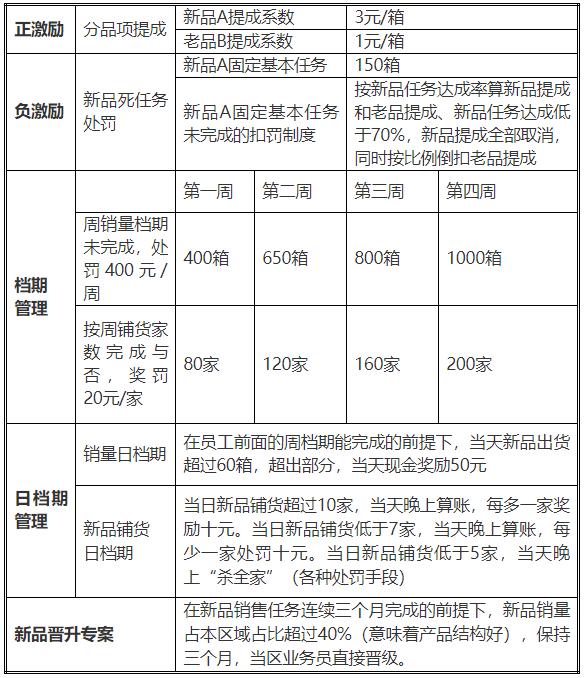 | 正激励 | 分品项提成 | 新品A提成系数 | | 3元/箱 | |
|---|---|---|---|---|---|
| | | 老品B提成系数 | | 1元/箱 | |
| 负激励 | 新品死任务处罚 | 新品A固定基本任务 | | 150箱 | |
| | | 新品A固定基本任务未完成的扣罚制度 | | 按新品任务达成率算新品提成和老品提成、新品任务达成低于70%，新品提成全部取消，同时按比例倒扣老品提成 | |
| 档期管理 | | 第一周 | 第二周 | 第三周 | 第四周 |
| | 周销量档期未完成，处罚 400 元 / 周 | 400箱 | 650箱 | 800箱 | 1000箱 |
| | 按周铺货家数完成与否，奖罚20元/家 | 80家 | 120家 | 160家 | 200家 |
| 日档期管理 | 销量日档期 | 在员工前面的周档期能完成的前提下，当天新品出货超过60箱，超出部分，当天现金奖励50元 | | | |
| | 新品铺货日档期 | 当日新品铺货超过10家，当天晚上算账，每多一家奖励十元。当日新品铺货低于7家，当天晚上算账，每少一家处罚十元。当日新品铺货低于5家，当天晚上“杀全家”（各种处罚手段） | | | |
| 新品晋升专案 | | 在新品销售任务连续三个月完成的前提下，新品销量占本区域占比超过40%（意味着产品结构好），保持三个月，当区业务员直接晋级。 | | | |